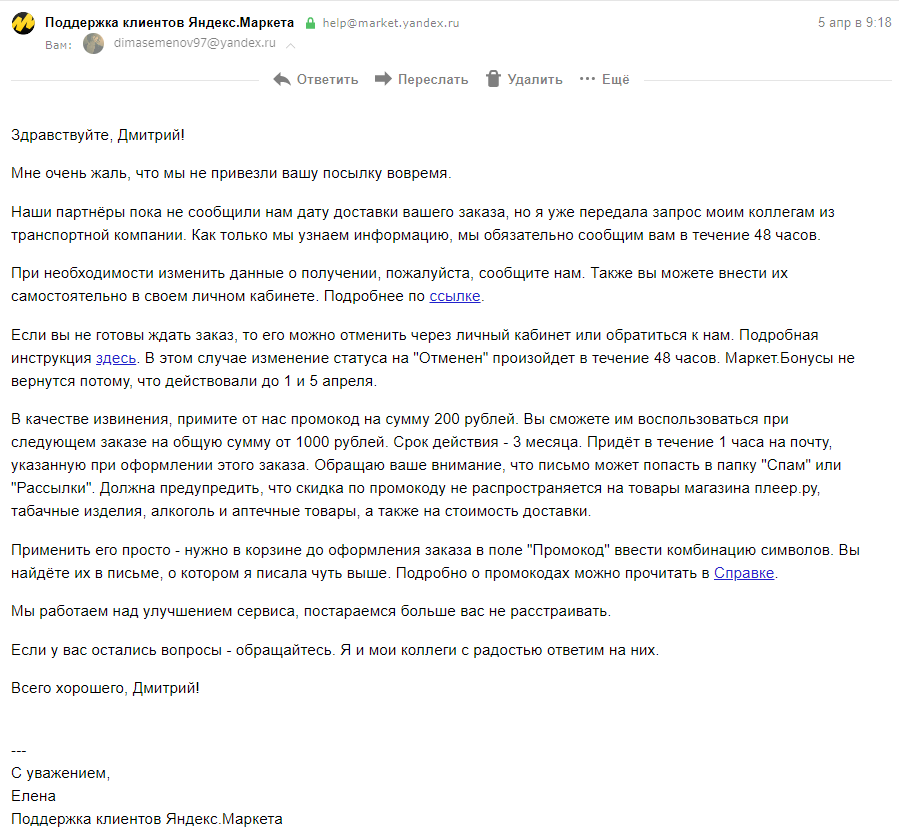 Поддержка клиентов Яндекс.Маркета help@market.yandex.ru 5 апр в 9:18
Вам: dimasemenov97@yandex.ru

Ответить Переслать Удалить Ещё

Здравствуйте, Дмитрий!

Мне очень жаль, что мы не привезли вашу посылку вовремя.

Наши партнёры пока не сообщили нам дату доставки вашего заказа, но я уже передала запрос моим коллегам из транспортной компании. Как только мы узнаем информацию, мы обязательно сообщим вам в течение 48 часов.

При необходимости изменить данные о получении, пожалуйста, сообщите нам. Также вы можете внести их самостоятельно в своем личном кабинете. Подробнее по ссылке.

Если вы не готовы ждать заказ, то его можно отменить через личный кабинет или обратиться к нам. Подробная инструкция здесь. В этом случае изменение статуса на "Отменен" произойдет в течение 48 часов. Маркет.Бонусы не вернутся потому, что действовали до 1 и 5 апреля.

В качестве извинения, примите от нас промокод на сумму 200 рублей. Вы сможете им воспользоваться при следующем заказе на общую сумму от 1000 рублей. Срок действия - 3 месяца. Придёт в течение 1 часа на почту, указанную при оформлении этого заказа. Обращаю ваше внимание, что письмо может попасть в папку "Спам" или "Рассылки". Должна предупредить, что скидка по промокоду не распространяется на товары магазина плеер.ру, табачные изделия, алкоголь и аптечные товары, а также на стоимость доставки.

Применить его просто - нужно в корзине до оформления заказа в поле "Промокод" ввести комбинацию символов. Вы найдёте их в письме, о котором я писала чуть выше. Подробно о промокодах можно прочитать в Справке.

Мы работаем над улучшением сервиса, постараемся больше вас не расстраивать.

Если у вас остались вопросы - обращайтесь. Я и мои коллеги с радостью ответим на них.

Всего хорошего, Дмитрий!

---
С уважением,
Елена
Поддержка клиентов Яндекс.Маркета